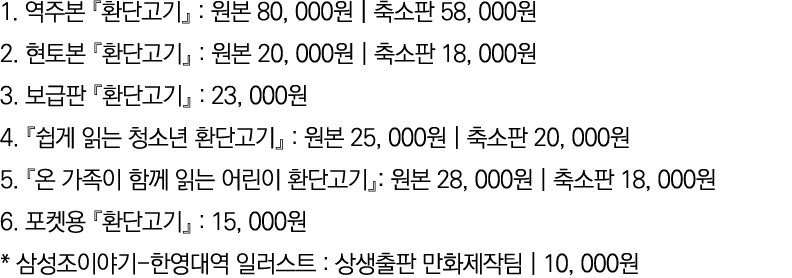 1. 역주본 『환단고기』 : 원본 80, 000원 | 축소판 58, 000원

2. 현토본 『환단고기』 : 원본 20, 000원 | 축소판 18, 000원

3. 보급판 『환단고기』 : 23, 000원

4. 『쉽게 읽는 청소년 환단고기』 : 원본 25, 000원 | 축소판 20, 000원

5. 『온 가족이 함께 읽는 어린이 환단고기』: 원본 28, 000원 | 축소판 18, 000원

6. 포켓용 『환단고기』 : 15, 000원

* 삼성조이야기-한영대역 일러스트 : 상생출판 만화제작팀 | 10, 000원